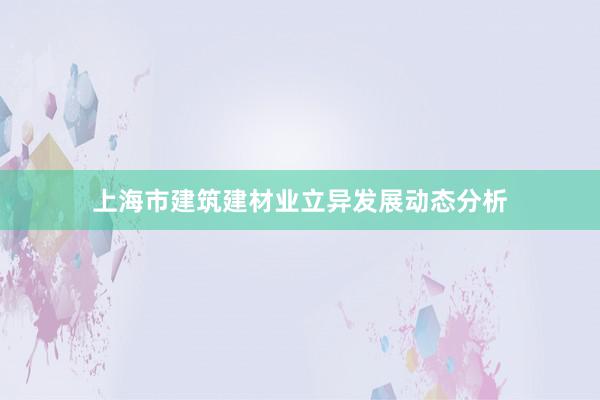 上海市建筑建材业立异发展动态分析